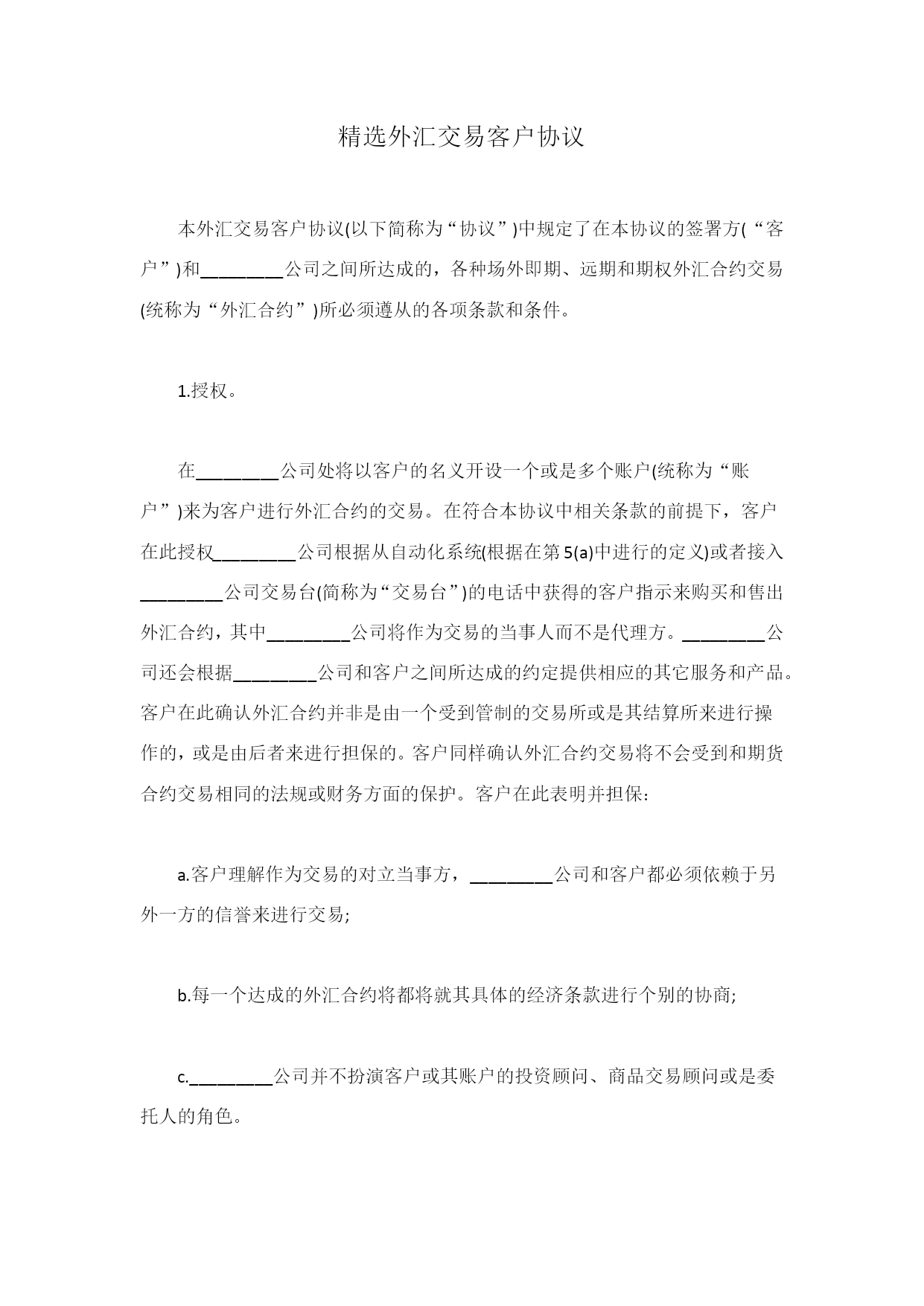 精选外汇交易客户协议

本外汇交易客户协议(以下简称为“协议”)中规定了在本协议的签署方(“客户”)和________公司之间所达成的，各种场外即期、远期和期权外汇合约交易(统称为“外汇合约”)所必须遵从的各项条款和条件。

1.授权。

在________公司处将以客户的名义开设一个或是多个账户(统称为“账户”)来为客户进行外汇合约的交易。在符合本协议中相关条款的前提下，客户在此授权________公司根据从自动化系统(根据在第5(a)中进行的定义)或者接入________公司交易台(简称为“交易台”)的电话中获得的客户指示来购买和售出外汇合约，其中________公司将作为交易的当事人而不是代理方。________公司还会根据________公司和客户之间所达成的约定提供相应的其它服务和产品。客户在此确认外汇合约并非是由一个受到管制的交易所或是其结算所来进行操作的，或是由后者来进行担保的。客户同样确认外汇合约交易将不会受到和期货合约交易相同的法规或财务方面的保护。客户在此表明并担保：

a.客户理解作为交易的对立当事方，________公司和客户都必须依赖于另外一方的信誉来进行交易;

b.每一个达成的外汇合约将都将就其具体的经济条款进行个别的协商;

c.________公司并不扮演客户或其账户的投资顾问、商品交易顾问或是委托人的角色。